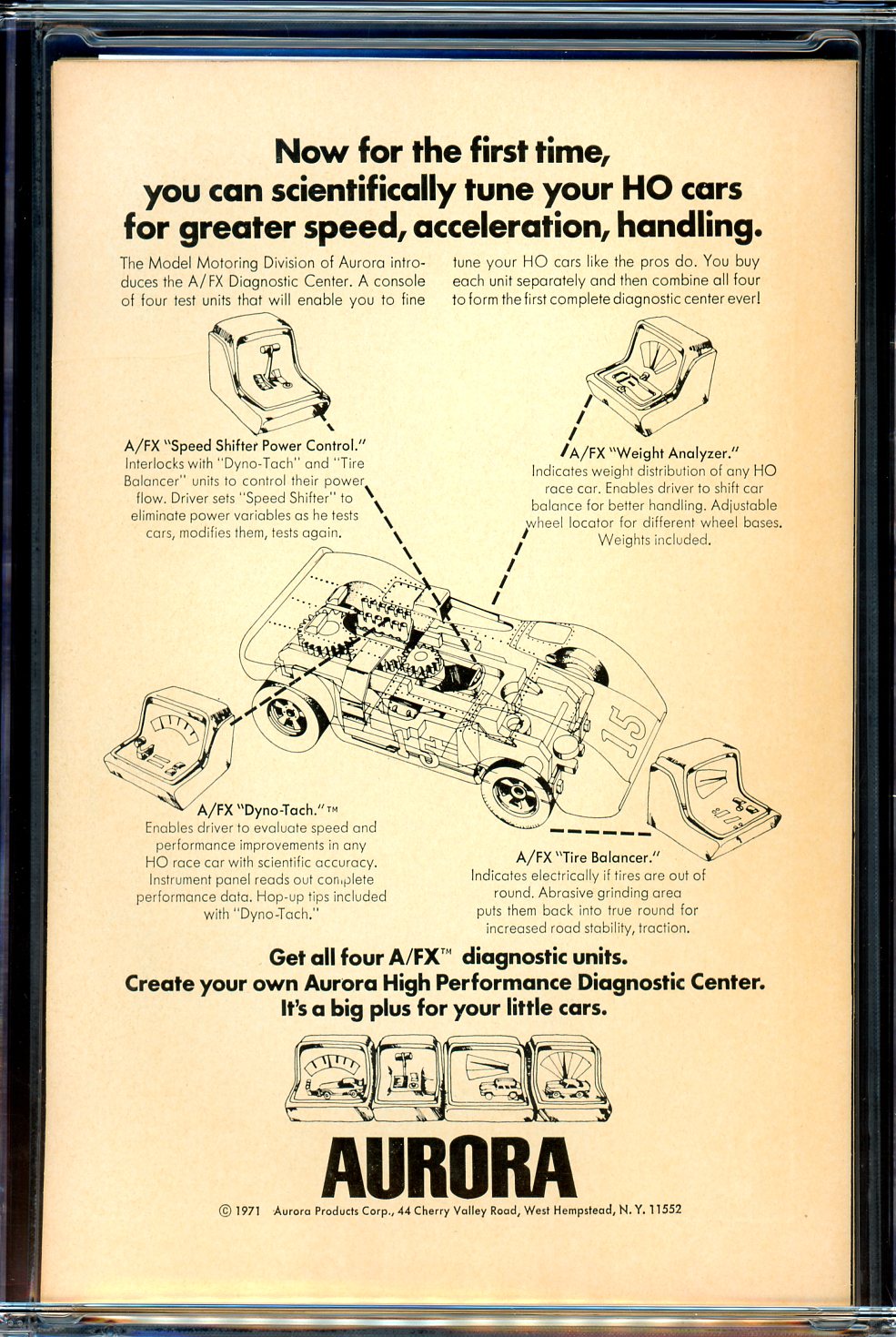 Now for the first time, you can scientifically tune your HO cars for greater speed, acceleration, handling.

The Model Motoring Division of Aurora introduces the A/FX Diagnostic Center. A console of four test units that will enable you to fine tune your HO cars like the pros do. You buy each unit separately and then combine all four to form the first complete diagnostic center ever!

A/FX "Speed Shifter Power Control." Interlocks with "Dyno-Tach" and "Tire Balancer" units to control their power flow. Driver sets "Speed Shifter" to eliminate power variables as he tests cars, modifies them, tests again.

A/FX "Weight Analyzer." Indicates weight distribution of any HO race car. Enables driver to shift car balance for better handling. Adjustable wheel locator for different wheel bases. Weights included.

15

15

A/FX "Dyno-Tach."™ Enables driver to evaluate speed and performance improvements in any HO race car with scientific accuracy. Instrument panel reads out complete performance data. Hop-up tips included with "Dyno-Tach."

A/FX "Tire Balancer." Indicates electrically if tires are out of round. Abrasive grinding area puts them back into true round for increased road stability, traction.

Get all four A/FX™ diagnostic units. Create your own Aurora High Performance Diagnostic Center. It's a big plus for your little cars.

AURORA

© 1971 Aurora Products Corp., 44 Cherry Valley Road, West Hempstead, N. Y. 11552